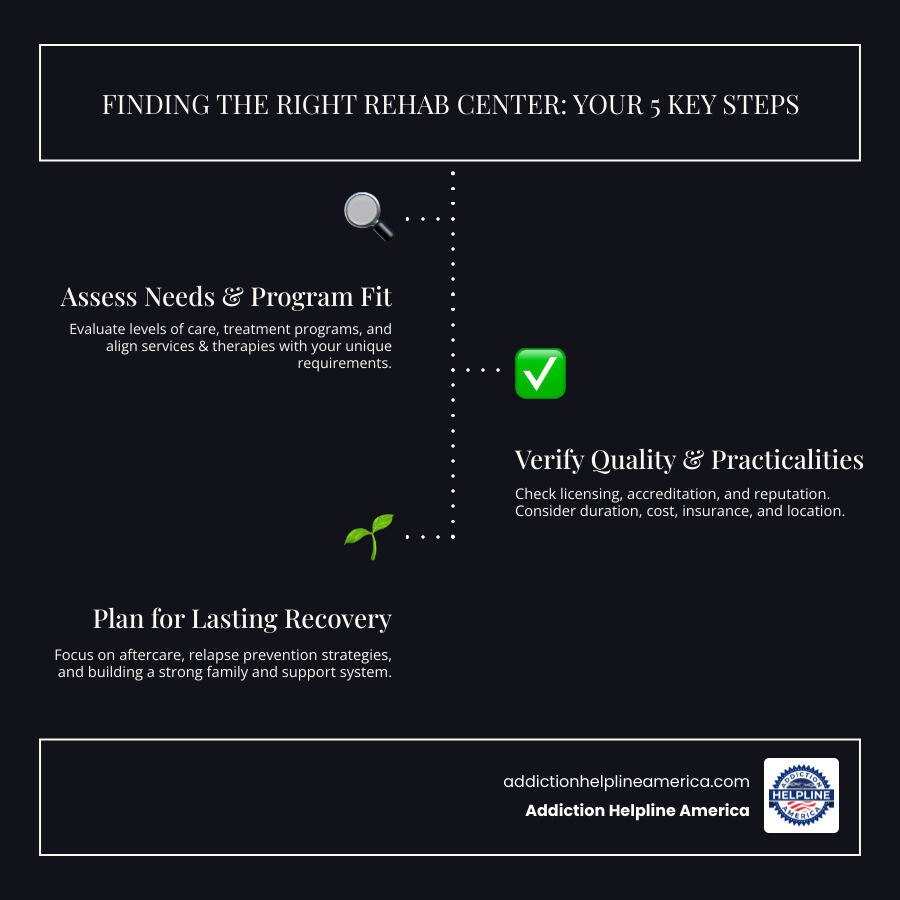 FINDING THE RIGHT REHAB CENTER: YOUR 5 KEY STEPS

Assess Needs & Program Fit

Evaluate levels of care, treatment programs, and align services & therapies with your unique requirements.

Verify Quality & Practicalities

Check licensing, accreditation, and reputation. Consider duration, cost, insurance, and location.

Plan for Lasting Recovery

Focus on aftercare, relapse prevention strategies, and building a strong family and support system.

addictionhelplineamerica.com

Addiction Helpline America

ADDICTION HELPLINE AMERICA